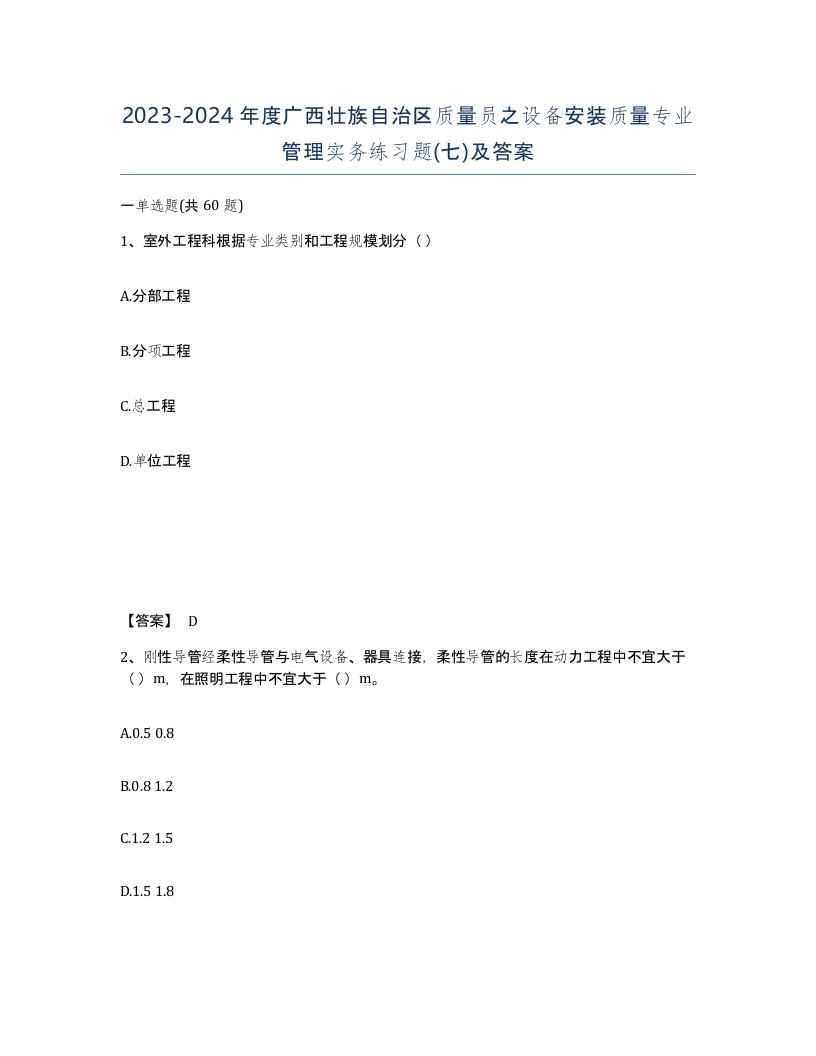 2023-2024年度广西壮族自治区质量员之设备安装质量专业管理实务练习题(七)及答案

一单选题(共60题)

1、室外工程科根据专业类别和工程规模划分（）

A.分部工程

B.分项工程

C.总工程

D.单位工程

【答案】 D

2、刚性导管经柔性导管与电气设备、器具连接，柔性导管的长度在动力工程中不宜大于（）m，在照明工程中不宜大于（）m。

A.0.5 0.8

B.0.8 1.2

C.1.2 1.5

D.1.5 1.8